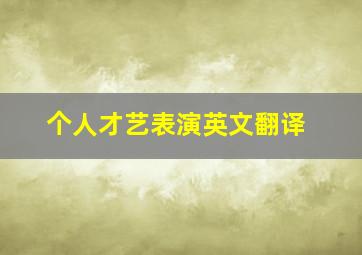 个人才艺表演英文翻译